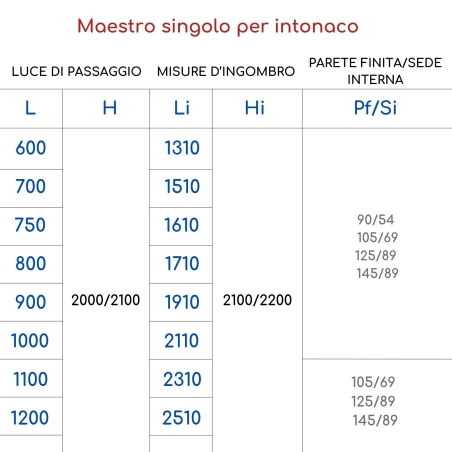 Maestro singolo per intonaco

| LUCE DI PASSAGGIO | | MISURE D'INGOMBRO | | PARETE FINITA/SEDE INTERNA |
|---|---|---|---|---|
| L | H | Li | Hi | Pf/Si |
| 600 | 2000/2100 | 1310 | 2100/2200 | 90/54 105/69 125/89 145/89 |
| 700 | | 1510 | | |
| 750 | | 1610 | | |
| 800 | | 1710 | | |
| 900 | | 1910 | | |
| 1000 | | 2110 | | |
| 1100 | | 2310 | | 105/69 125/89 145/89 |
| 1200 | | 2510 | | |